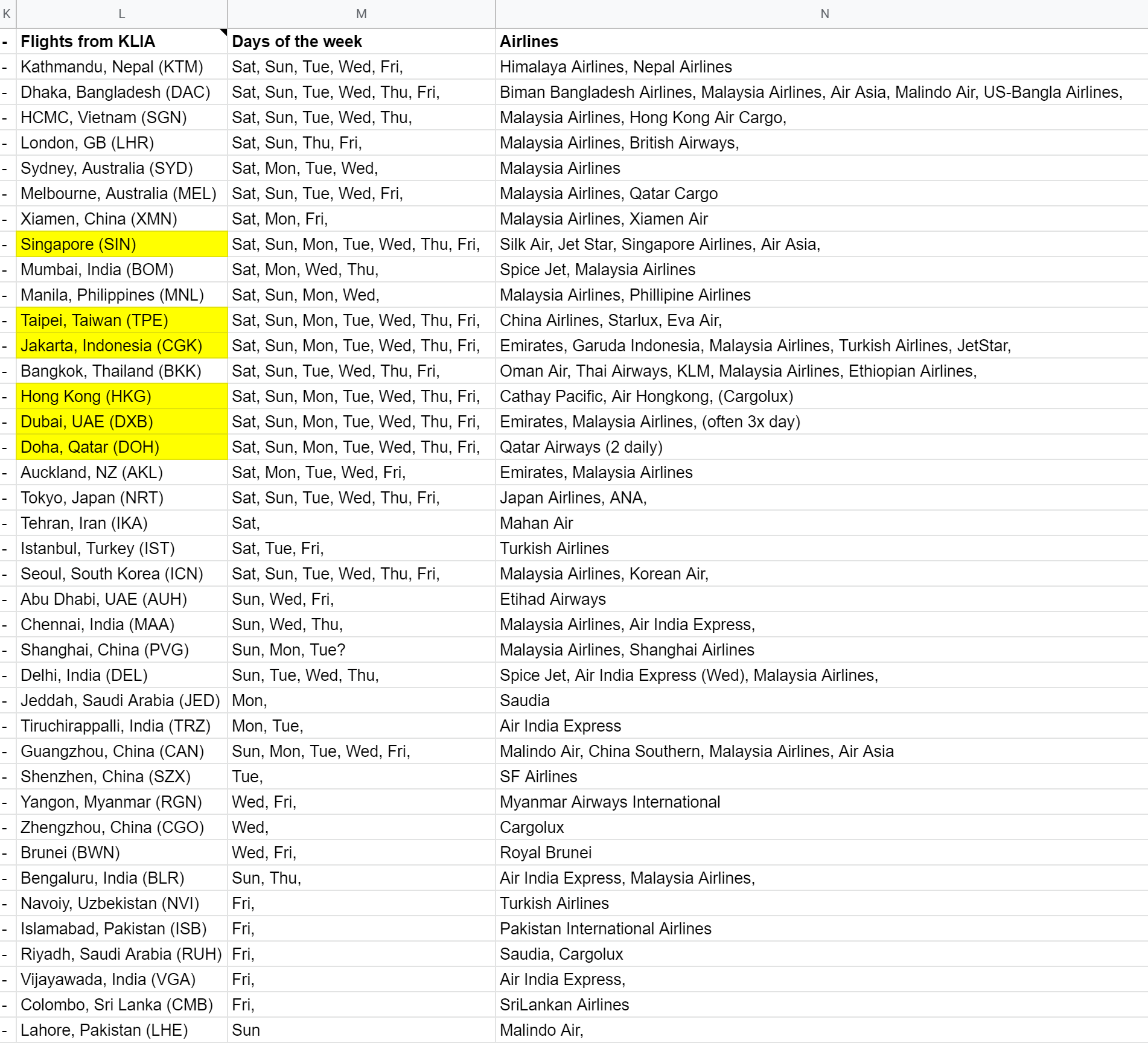 | K | L | M | N |
|---|---|---|---|
| - | **Flights from KLIA** | **Days of the week** | **Airlines** |
| - | Kathmandu, Nepal (KTM) | Sat, Sun, Tue, Wed, Fri, | Himalaya Airlines, Nepal Airlines |
| - | Dhaka, Bangladesh (DAC) | Sat, Sun, Tue, Wed, Thu, Fri, | Biman Bangladesh Airlines, Malaysia Airlines, Air Asia, Malindo Air, US-Bangla Airlines, |
| - | HCMC, Vietnam (SGN) | Sat, Sun, Tue, Wed, Thu, | Malaysia Airlines, Hong Kong Air Cargo, |
| - | London, GB (LHR) | Sat, Sun, Thu, Fri, | Malaysia Airlines, British Airways, |
| - | Sydney, Australia (SYD) | Sat, Mon, Tue, Wed, | Malaysia Airlines |
| - | Melbourne, Australia (MEL) | Sat, Sun, Tue, Wed, Fri, | Malaysia Airlines, Qatar Cargo |
| - | Xiamen, China (XMN) | Sat, Mon, Fri, | Malaysia Airlines, Xiamen Air |
| - | Singapore (SIN) | Sat, Sun, Mon, Tue, Wed, Thu, Fri, | Silk Air, Jet Star, Singapore Airlines, Air Asia, |
| - | Mumbai, India (BOM) | Sat, Mon, Wed, Thu, | Spice Jet, Malaysia Airlines |
| - | Manila, Philippines (MNL) | Sat, Sun, Mon, Wed, | Malaysia Airlines, Phillipine Airlines |
| - | Taipei, Taiwan (TPE) | Sat, Sun, Mon, Tue, Wed, Thu, Fri, | China Airlines, Starlux, Eva Air, |
| - | Jakarta, Indonesia (CGK) | Sat, Sun, Mon, Tue, Wed, Thu, Fri, | Emirates, Garuda Indonesia, Malaysia Airlines, Turkish Airlines, JetStar, |
| - | Bangkok, Thailand (BKK) | Sat, Sun, Tue, Wed, Thu, Fri, | Oman Air, Thai Airways, KLM, Malaysia Airlines, Ethiopian Airlines, |
| - | Hong Kong (HKG) | Sat, Sun, Mon, Tue, Wed, Thu, Fri, | Cathay Pacific, Air Hongkong, (Cargolux) |
| - | Dubai, UAE (DXB) | Sat, Sun, Mon, Tue, Wed, Thu, Fri, | Emirates, Malaysia Airlines, (often 3x day) |
| - | Doha, Qatar (DOH) | Sat, Sun, Mon, Tue, Wed, Thu, Fri, | Qatar Airways (2 daily) |
| - | Auckland, NZ (AKL) | Sat, Mon, Tue, Wed, Fri, | Emirates, Malaysia Airlines |
| - | Tokyo, Japan (NRT) | Sat, Sun, Tue, Wed, Thu, Fri, | Japan Airlines, ANA, |
| - | Tehran, Iran (IKA) | Sat, | Mahan Air |
| - | Istanbul, Turkey (IST) | Sat, Tue, Fri, | Turkish Airlines |
| - | Seoul, South Korea (ICN) | Sat, Sun, Tue, Wed, Thu, Fri, | Malaysia Airlines, Korean Air, |
| - | Abu Dhabi, UAE (AUH) | Sun, Wed, Fri, | Etihad Airways |
| - | Chennai, India (MAA) | Sun, Wed, Thu, | Malaysia Airlines, Air India Express, |
| - | Shanghai, China (PVG) | Sun, Mon, Tue? | Malaysia Airlines, Shanghai Airlines |
| - | Delhi, India (DEL) | Sun, Tue, Wed, Thu, | Spice Jet, Air India Express (Wed), Malaysia Airlines, |
| - | Jeddah, Saudi Arabia (JED) | Mon, | Saudia |
| - | Tiruchirappalli, India (TRZ) | Mon, Tue, | Air India Express |
| - | Guangzhou, China (CAN) | Sun, Mon, Tue, Wed, Fri, | Malindo Air, China Southern, Malaysia Airlines, Air Asia |
| - | Shenzhen, China (SZX) | Tue, | SF Airlines |
| - | Yangon, Myanmar (RGN) | Wed, Fri, | Myanmar Airways International |
| - | Zhengzhou, China (CGO) | Wed, | Cargolux |
| - | Brunei (BWN) | Wed, Fri, | Royal Brunei |
| - | Bengaluru, India (BLR) | Sun, Thu, | Air India Express, Malaysia Airlines, |
| - | Navoiy, Uzbekistan (NVI) | Fri, | Turkish Airlines |
| - | Islamabad, Pakistan (ISB) | Fri, | Pakistan International Airlines |
| - | Riyadh, Saudi Arabia (RUH) | Fri, | Saudia, Cargolux |
| - | Vijayawada, India (VGA) | Fri, | Air India Express, |
| - | Colombo, Sri Lanka (CMB) | Fri, | SriLankan Airlines |
| - | Lahore, Pakistan (LHE) | Sun | Malindo Air, |